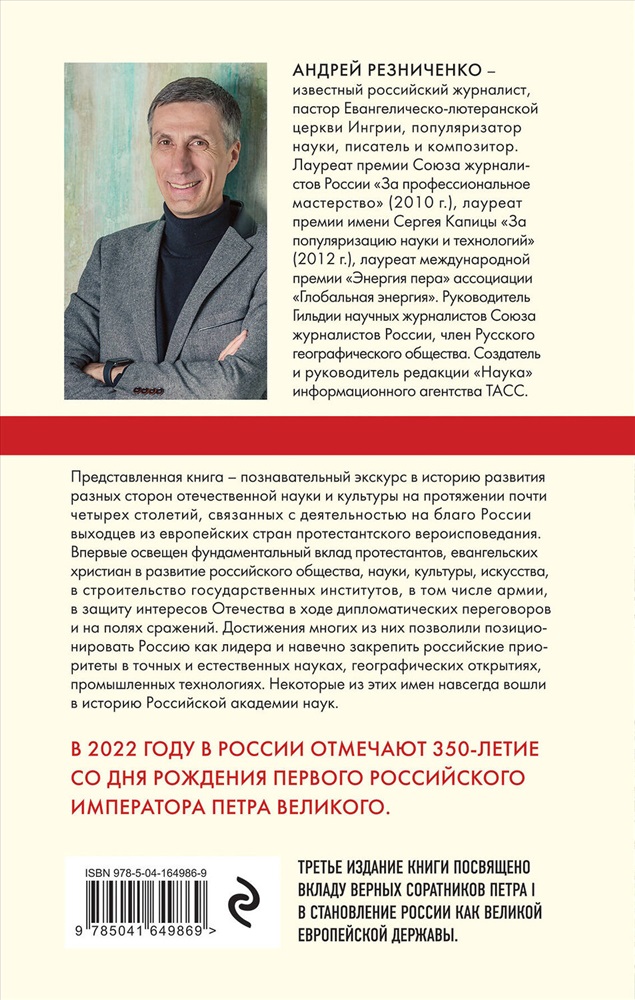 АНДРЕЙ РЕЗНИЧЕНКО – известный российский журналист, пастор Евангелическо-лютеранской церкви Ингрии, популяризатор науки, писатель и композитор. Лауреат премии Союза журналистов России «За профессиональное мастерство» (2010 г.), лауреат премии имени Сергея Капицы «За популяризацию науки и технологий» (2012 г.), лауреат международной премии «Энергия пера» ассоциации «Глобальная энергия». Руководитель Гильдии научных журналистов Союза журналистов России, член Русского географического общества. Создатель и руководитель редакции «Наука» информационного агентства ТАСС.

Представленная книга – познавательный экскурс в историю развития разных сторон отечественной науки и культуры на протяжении почти четырех столетий, связанных с деятельностью на благо России выходцев из европейских стран протестантского вероисповедания. Впервые освещен фундаментальный вклад протестантов, евангельских христиан в развитие российского общества, науки, культуры, искусства, в строительство государственных институтов, в том числе армии, в защиту интересов Отечества в ходе дипломатических переговоров и на полях сражений. Достижения многих из них позволили позиционировать Россию как лидера и навечно закрепить российские приоритеты в точных и естественных науках, географических открытиях, промышленных технологиях. Некоторые из этих имен навсегда вошли в историю Российской академии наук.

В 2022 ГОДУ В РОССИИ ОТМЕЧАЮТ 350-ЛЕТИЕ СО ДНЯ РОЖДЕНИЯ ПЕРВОГО РОССИЙСКОГО ИМПЕРАТОРА ПЕТРА ВЕЛИКОГО.

ISBN 978-5-04-164986-9

9 785041 649869 >

ТРЕТЬЕ ИЗДАНИЕ КНИГИ ПОСВЯЩЕНО ВКЛАДУ ВЕРНЫХ СОРАТНИКОВ ПЕТРА I В СТАНОВЛЕНИЕ РОССИИ КАК ВЕЛИКОЙ ЕВРОПЕЙСКОЙ ДЕРЖАВЫ.